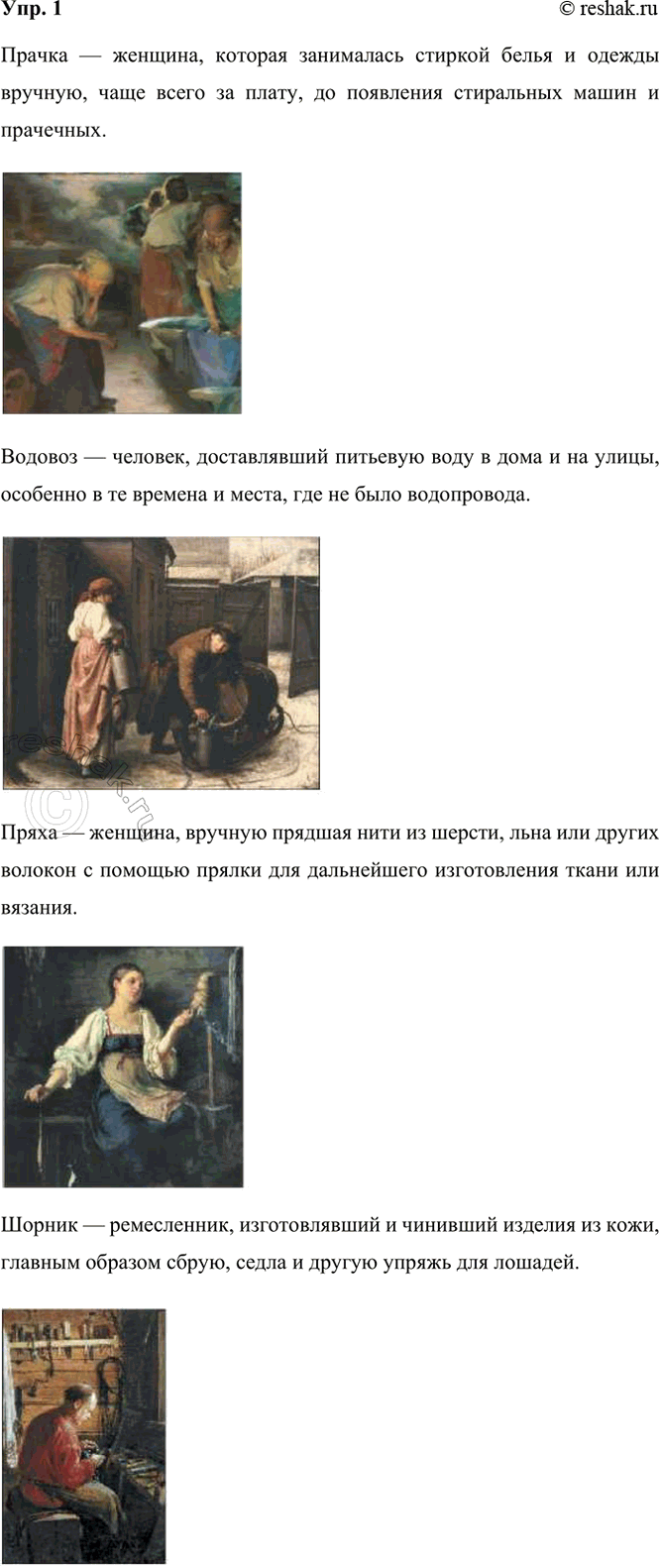 Упр. 1

© reshak.ru

Прачка — женщина, которая занималась стиркой белья и одежды вручную, чаще всего за плату, до появления стиральных машин и прачечных.

Водовоз — человек, доставлявший питьевую воду в дома и на улицы, особенно в те времена и места, где не было водопровода.

© reshak.ru

Пряха — женщина, вручную прядшая нити из шерсти, льна или других волокон с помощью прялки для дальнейшего изготовления ткани или вязания.

Шорник — ремесленник, изготовлявший и чинивший изделия из кожи, главным образом сбрую, седла и другую упряжь для лошадей.